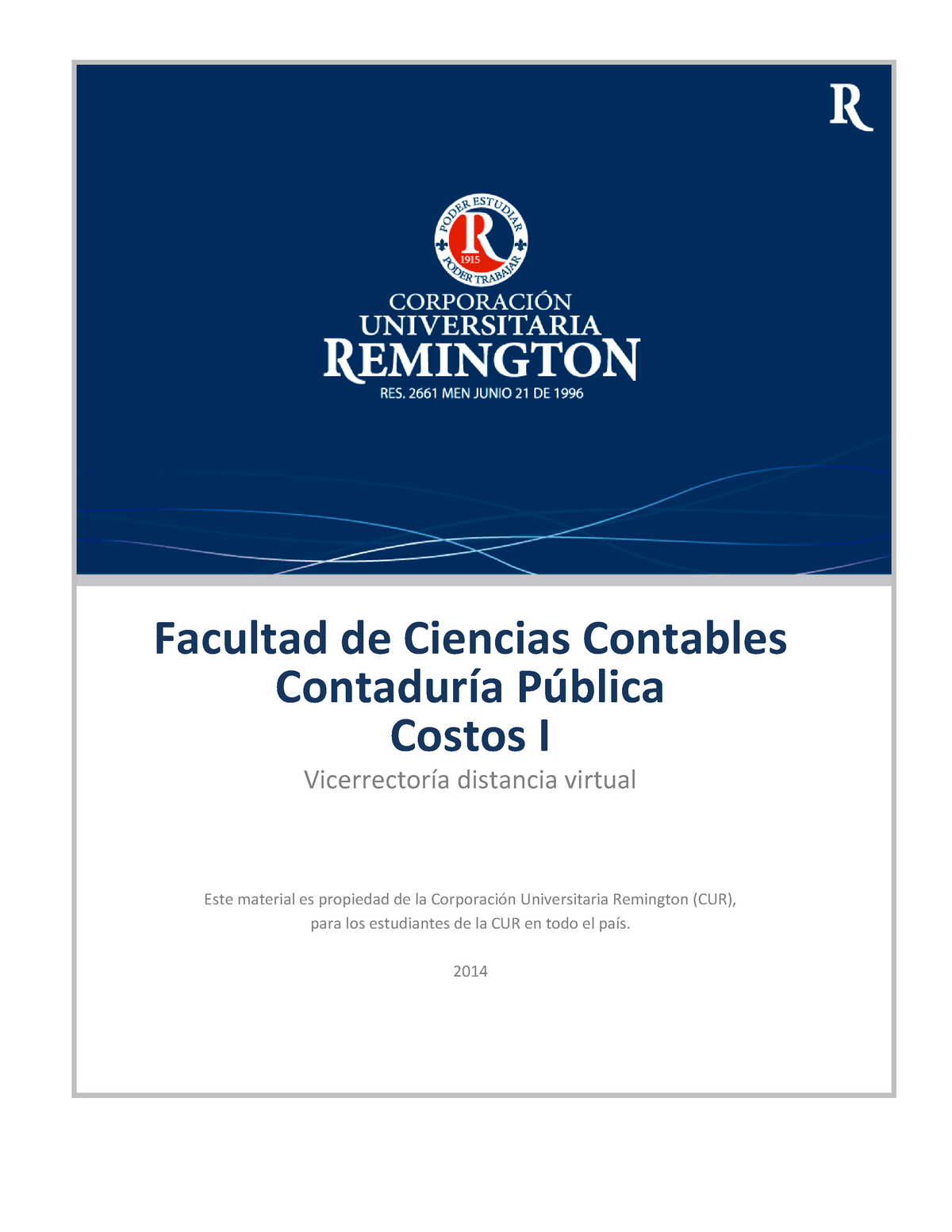 R

PODER ESTUDIAR
R
1915
PODER TRABAJAR

CORPORACIÓN
UNIVERSITARIA
REMINGTON
RES. 2661 MEN JUNIO 21 DE 1996

Facultad de Ciencias Contables
Contaduría Pública
Costos I

Vicerrectoría distancia virtual

Este material es propiedad de la Corporación Universitaria Remington (CUR), para los estudiantes de la CUR en todo el país.

2014